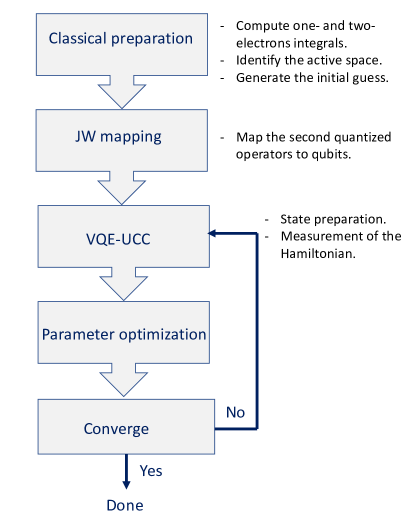 Classical preparation

- Compute one- and two-electrons integrals.
- Identify the active space.
- Generate the initial guess.

JW mapping

- Map the second quantized operators to qubits.

VQE-UCC

- State preparation.
- Measurement of the Hamiltonian.

Parameter optimization

Converge

No

Yes

Done